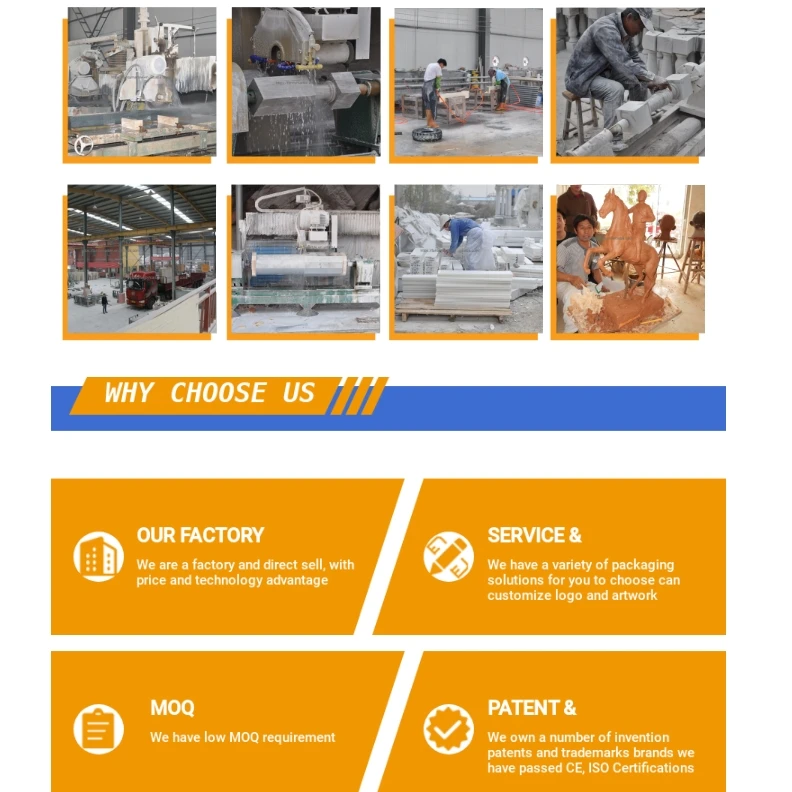 WHY CHOOSE US

OUR FACTORY

We are a factory and direct sell, with price and technology advantage

SERVICE &

We have a variety of packaging solutions for you to choose can customize logo and artwork

MOQ

We have low MOQ requirement

PATENT &

We own a number of invention patents and trademarks brands we have passed CE, ISO Certifications